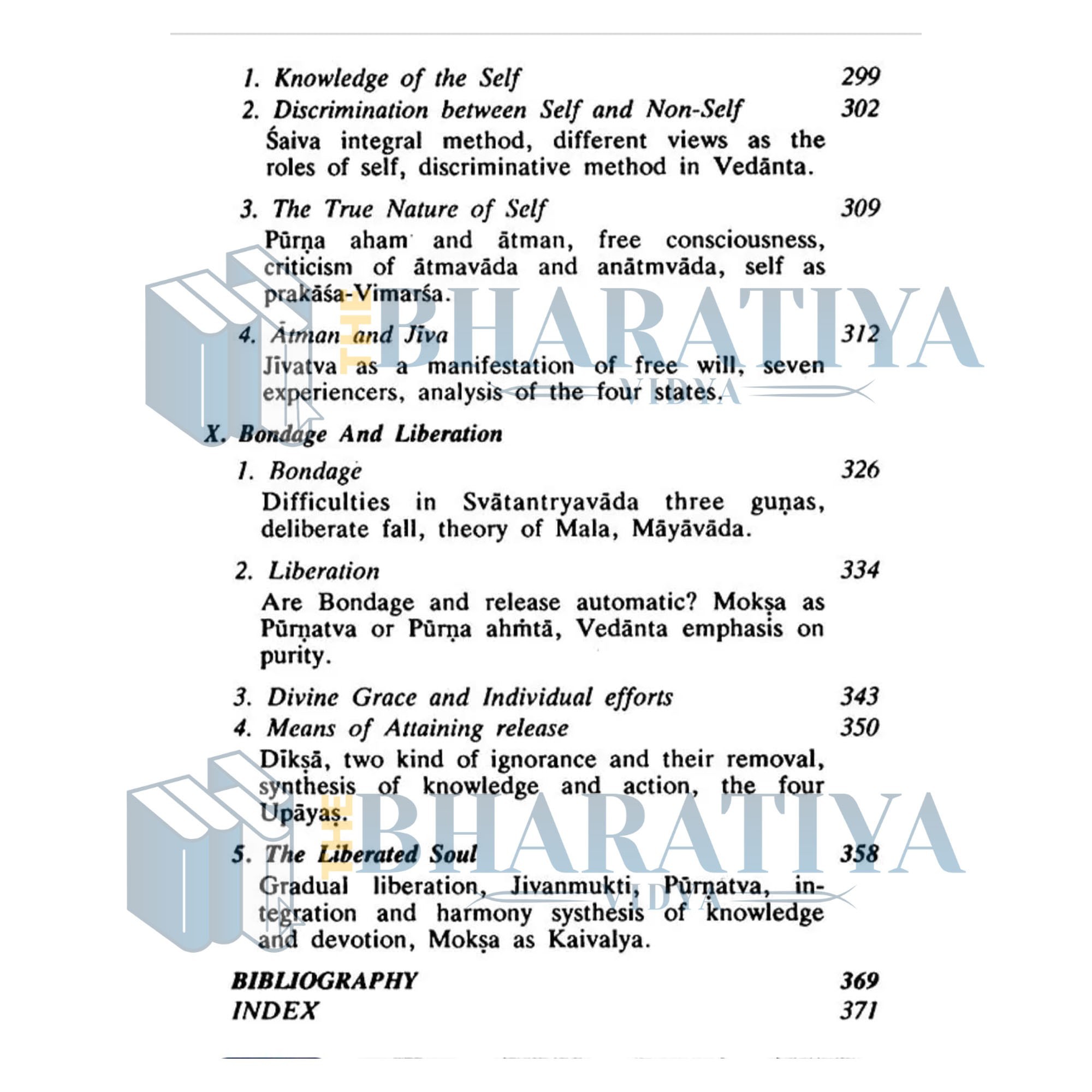 1. Knowledge of the Self 299
2. Discrimination between Self and Non-Self 302
Śaiva integral method, different views as the roles of self, discriminative method in Vedānta.

3. The True Nature of Self 309
Pūrṇa aham and ātman, free consciousness, criticism of ātmavāda and anātmvāda, self as prakāśa-Vimarśa.

4. Ātman and Jīva 312
Jīvatva as a manifestation of free will, seven experiencers, analysis of the four states.

X. Bondage And Liberation

1. Bondage 326
Difficulties in Svātantryavāda three guṇas, deliberate fall, theory of Mala, Māyāvāda.

2. Liberation 334
Are Bondage and release automatic? Mokṣa as Pūrṇatva or Pūrṇa ahṁtā, Vedānta emphasis on purity.

3. Divine Grace and Individual efforts 343
4. Means of Attaining release 350
Dīkṣā, two kind of ignorance and their removal, synthesis of knowledge and action, the four Upāyaṣ.

5. The Liberated Soul 358
Gradual liberation, Jivanmukti, Pūrṇatva, integration and harmony systhesis of knowledge and devotion, Mokṣa as Kaivalya.

BIBLIOGRAPHY 369
INDEX 371

THE BHARATIYA VIDYA